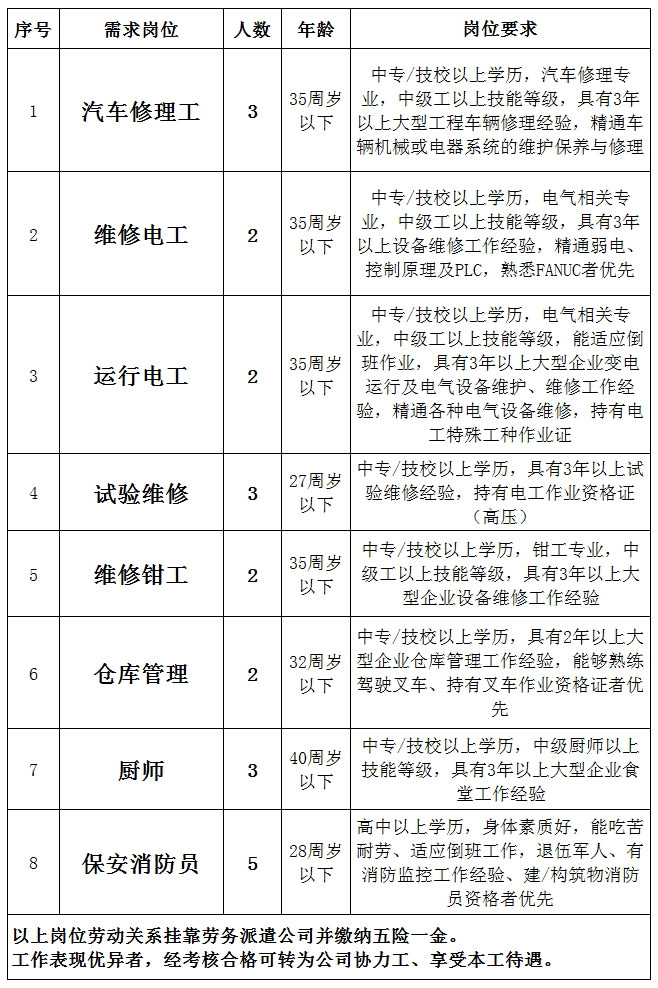 | 序号 | 需求岗位 | 人数 | 年龄 | 岗位要求 |
|---|---|---|---|---|
| 1 | 汽车修理工 | 3 | 35周岁以下 | 中专/技校以上学历，汽车修理专业，中级工以上技能等级，具有3年以上大型工程车辆修理经验，精通车辆机械或电器系统的维护保养与修理 |
| 2 | 维修电工 | 2 | 35周岁以下 | 中专/技校以上学历，电气相关专业，中级工以上技能等级，具有3年以上设备维修工作经验，精通弱电、控制原理及PLC，熟悉FANUC者优先 |
| 3 | 运行电工 | 2 | 35周岁以下 | 中专/技校以上学历，电气相关专业，中级工以上技能等级，能适应倒班作业，具有3年以上大型企业变电运行及电气设备维护、维修工作经验，精通各种电气设备维修，持有电工特殊工种作业证 |
| 4 | 试验维修 | 3 | 27周岁以下 | 中专/技校以上学历，具有3年以上试验维修经验，持有电工作业资格证（高压） |
| 5 | 维修钳工 | 2 | 35周岁以下 | 中专/技校以上学历，钳工专业，中级工以上技能等级，具有3年以上大型企业设备维修工作经验 |
| 6 | 仓库管理 | 2 | 32周岁以下 | 中专/技校以上学历，具有2年以上大型企业仓库管理工作经验，能够熟练驾驶叉车、持有叉车作业资格证者优先 |
| 7 | 厨师 | 3 | 40周岁以下 | 中专/技校以上学历，中级厨师以上技能等级，具有3年以上大型企业食堂工作经验 |
| 8 | 保安消防员 | 5 | 28周岁以下 | 高中以上学历，身体素质好，能吃苦耐劳、适应倒班工作，退伍军人、有消防监控工作经验、建/构筑物消防员资格者优先 |

以上岗位劳动关系挂靠劳务派遣公司并缴纳五险一金。
工作表现优异者，经考核合格可转为公司协力工、享受本工待遇。